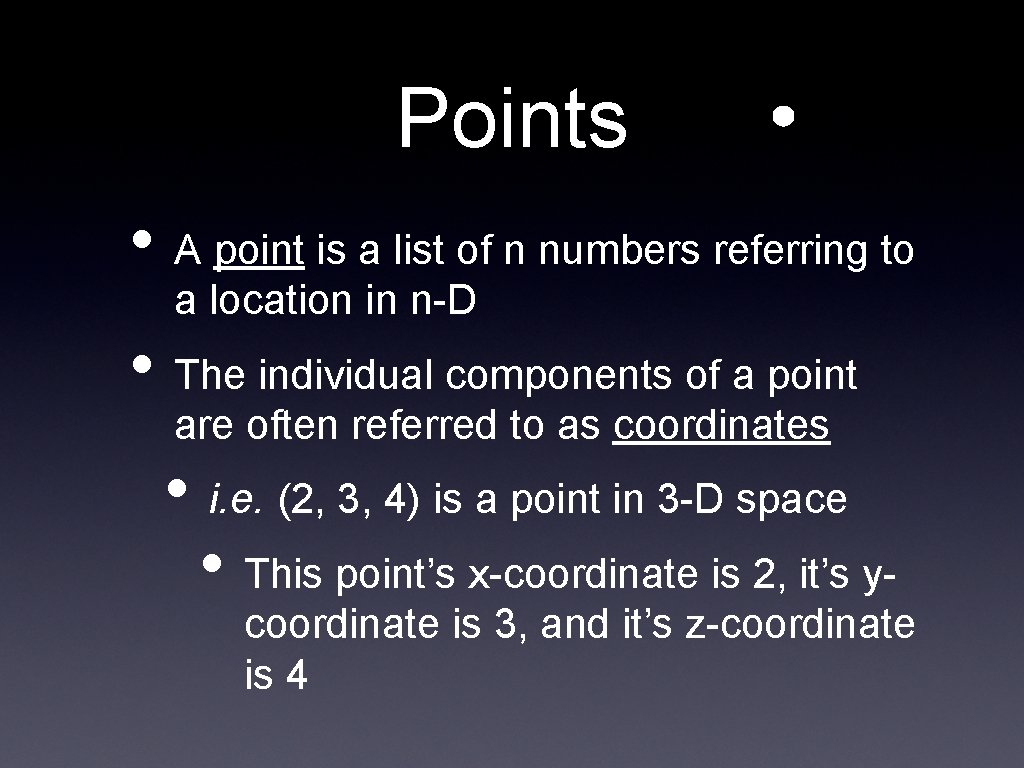 Points

• A point is a list of n numbers referring to a location in n-D

• The individual components of a point are often referred to as coordinates

• i.e. (2, 3, 4) is a point in 3-D space

• This point's x-coordinate is 2, it's y-coordinate is 3, and it's z-coordinate is 4